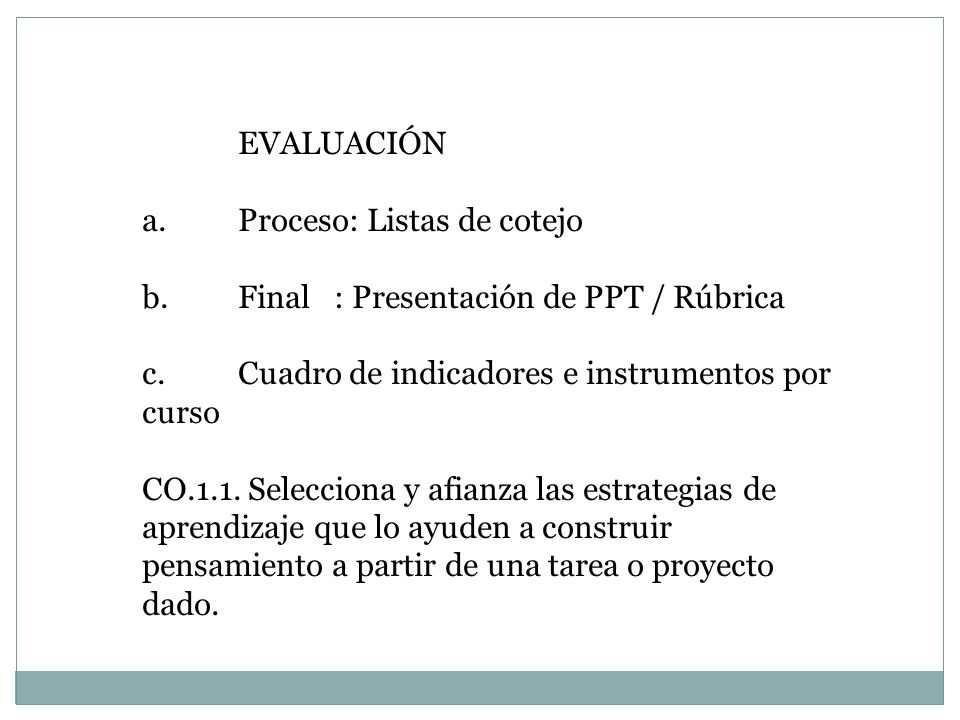 EVALUACIÓN

a. Proceso: Listas de cotejo

b. Final : Presentación de PPT / Rúbrica

c. Cuadro de indicadores e instrumentos por curso

CO.1.1. Selecciona y afianza las estrategias de aprendizaje que lo ayuden a construir pensamiento a partir de una tarea o proyecto dado.